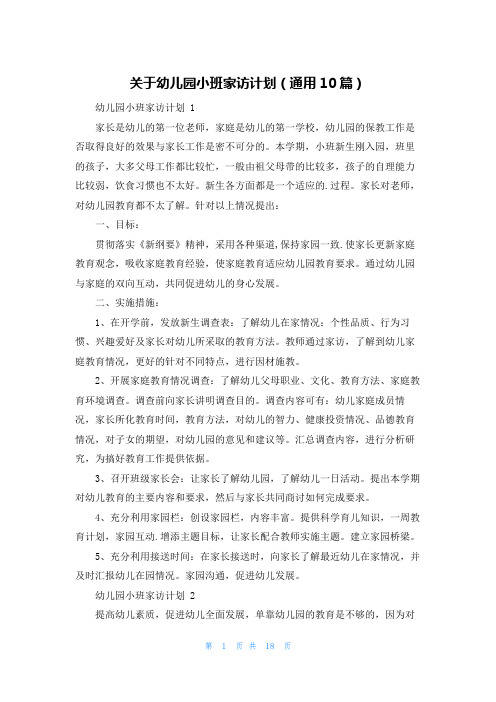 关于幼儿园小班家访计划（通用10篇）

幼儿园小班家访计划 1

家长是幼儿的第一位老师，家庭是幼儿的第一学校，幼儿园的保教工作是否取得良好的效果与家长工作是密不可分的。本学期，小班新生刚入园，班里的孩子，大多父母工作都比较忙，一般由祖父母带的比较多，孩子的自理能力比较弱，饮食习惯也不太好。新生各方面都是一个适应的.过程。家长对老师，对幼儿园教育都不太了解。针对以上情况提出：

一、目标：

贯彻落实《新纲要》精神，采用各种渠道，保持家园一致.使家长更新家庭教育观念，吸收家庭教育经验，使家庭教育适应幼儿园教育要求。通过幼儿园与家庭的双向互动，共同促进幼儿的身心发展。

二、实施措施：

1、在开学前，发放新生调查表：了解幼儿在家情况：个性品质、行为习惯、兴趣爱好及家长对幼儿所采取的教育方法。教师通过家访，了解到幼儿家庭教育情况，更好的针对不同特点，进行因材施教。

2、开展家庭教育情况调查：了解幼儿父母职业、文化、教育方法、家庭教育环境调查。调查前向家长讲明调查目的。调查内容可有：幼儿家庭成员情况，家长所化教育时间，教育方法，对幼儿的智力、健康投资情况、品德教育情况，对子女的期望，对幼儿园的意见和建议等。汇总调查内容，进行分析研究，为搞好教育工作提供依据。

3、召开班级家长会：让家长了解幼儿园，了解幼儿一日活动。提出本学期对幼儿教育的主要内容和要求，然后与家长共同商讨如何完成要求。

4、充分利用家园栏：创设家园栏，内容丰富。提供科学育儿知识，一周教育计划，家园互动.增添主题目标，让家长配合教师实施主题。建立家园桥梁。

5、充分利用接送时间：在家长接送时，向家长了解最近幼儿在家情况，并及时汇报幼儿在园情况。家园沟通，促进幼儿发展。

幼儿园小班家访计划 2

提高幼儿素质，促进幼儿全面发展，单靠幼儿园的教育是不够的，因为对

第 1 页 共 18 页